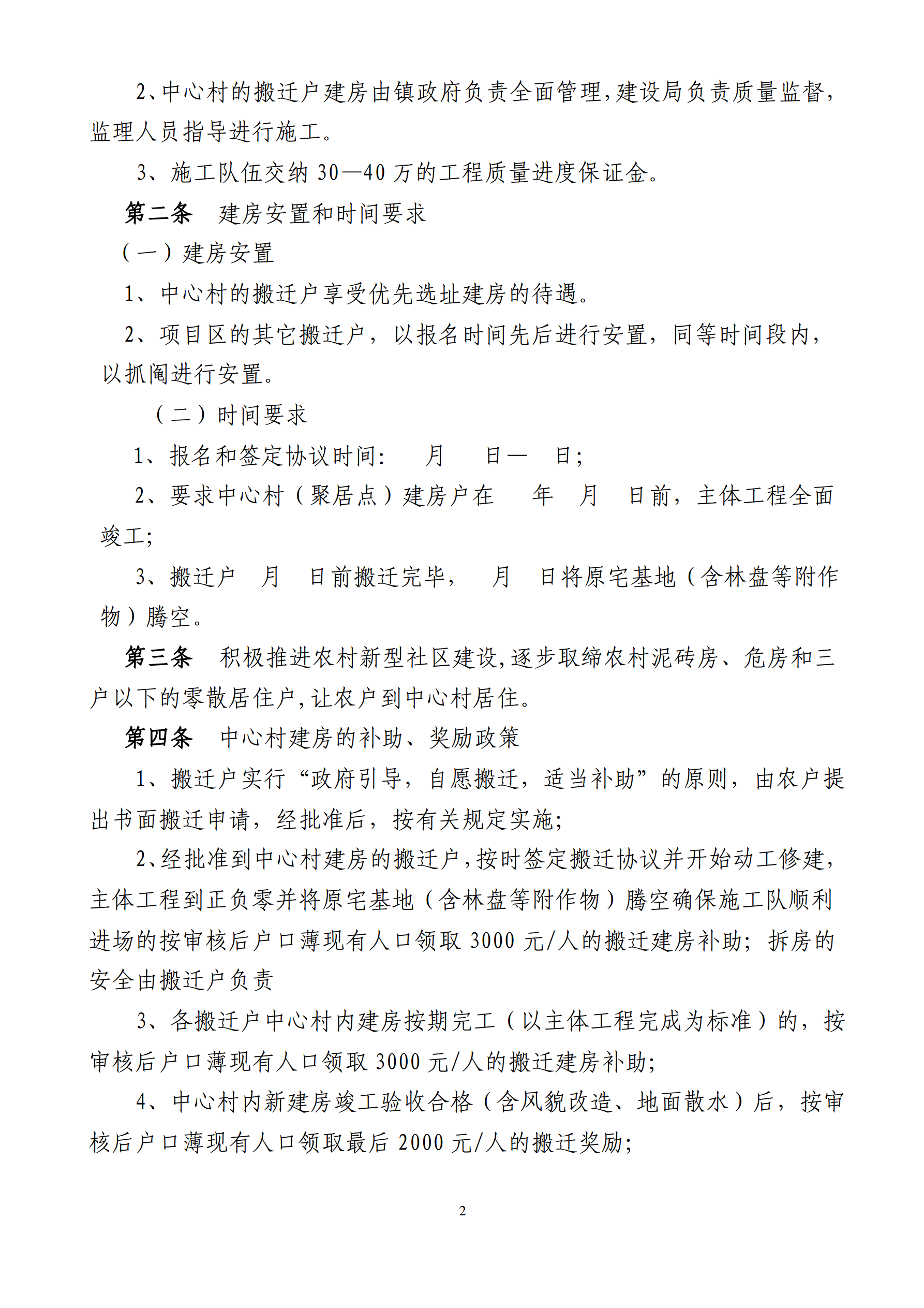 2、中心村的搬迁户建房由镇政府负责全面管理,建设局负责质量监督,监理人员指导进行施工。

3、施工队伍交纳 30—40 万的工程质量进度保证金。

第二条　建房安置和时间要求

（一）建房安置

1、中心村的搬迁户享受优先选址建房的待遇。

2、项目区的其它搬迁户，以报名时间先后进行安置，同等时间段内，以抓阄进行安置。

（二）时间要求

1、报名和签定协议时间：　月　日—　日;

2、要求中心村（聚居点）建房户在　年　月　日前，主体工程全面竣工;

3、搬迁户　月　日前搬迁完毕，　月　日将原宅基地（含林盘等附作物）腾空。

第三条　积极推进农村新型社区建设,逐步取缔农村泥砖房、危房和三户以下的零散居住户,让农户到中心村居住。

第四条　中心村建房的补助、奖励政策

1、搬迁户实行“政府引导，自愿搬迁，适当补助”的原则，由农户提出书面搬迁申请，经批准后，按有关规定实施;

2、经批准到中心村建房的搬迁户,按时签定搬迁协议并开始动工修建,主体工程到正负零并将原宅基地（含林盘等附作物）腾空确保施工队顺利进场的按审核后户口薄现有人口领取 3000 元/人的搬迁建房补助；拆房的安全由搬迁户负责

3、各搬迁户中心村内建房按期完工（以主体工程完成为标准）的，按审核后户口薄现有人口领取 3000 元/人的搬迁建房补助;

4、中心村内新建房竣工验收合格（含风貌改造、地面散水）后，按审核后户口薄现有人口领取最后 2000 元/人的搬迁奖励;

2